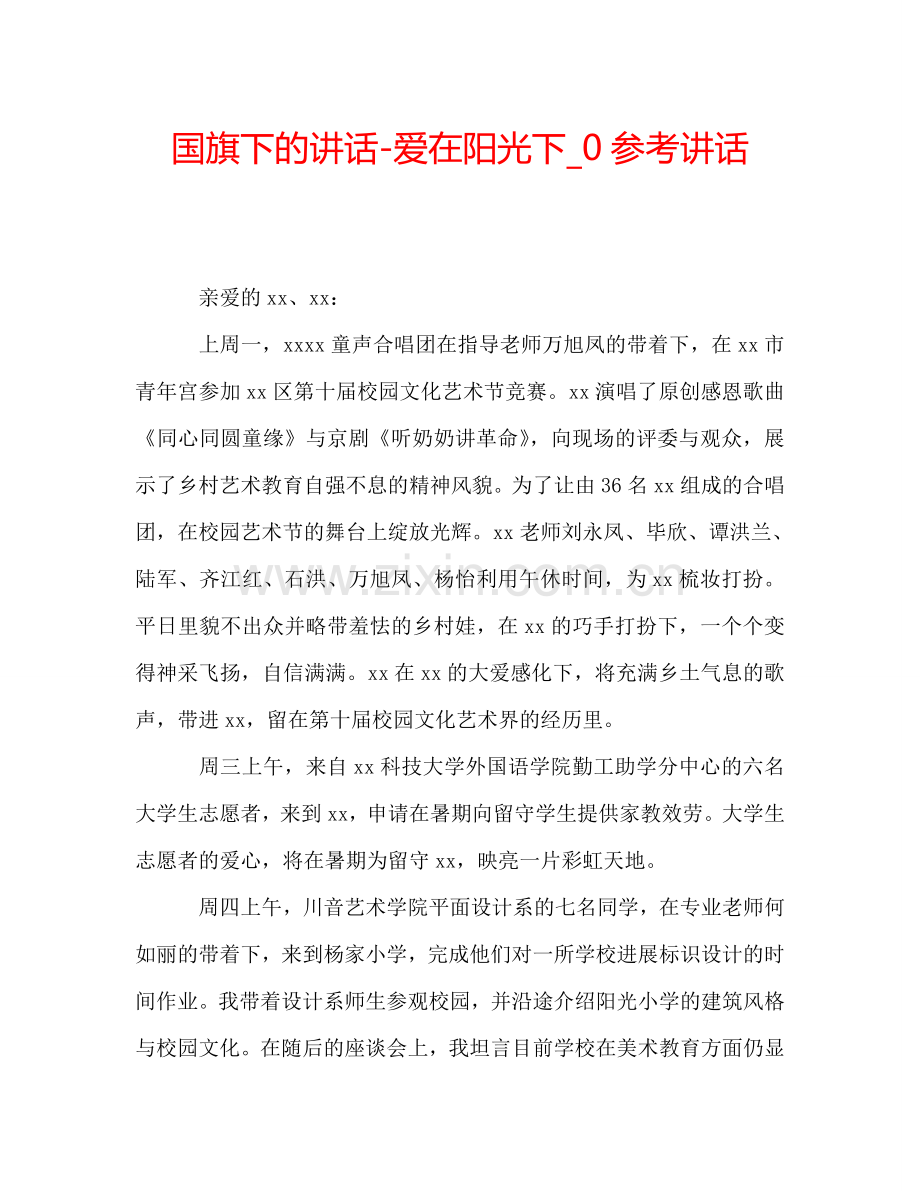 国旗下的讲话-爱在阳光下_0参考讲话

亲爱的xx、xx：

上周一，xxxx童声合唱团在指导老师万旭凤的带着下，在xx市青年宫参加xx区第十届校园文化艺术节竞赛。xx演唱了原创感恩歌曲《同心同圆童缘》与京剧《听奶奶讲革命》，向现场的评委与观众，展示了乡村艺术教育自强不息的精神风貌。为了让由36名xx组成的合唱团，在校园艺术节的舞台上绽放光辉。xx老师刘永凤、毕欣、谭洪兰、陆军、齐江红、石洪、万旭凤、杨怡利用午休时间，为xx梳妆打扮。平日里貌不出众并略带羞怯的乡村娃，在xx的巧手打扮下，一个个变得神采飞扬，自信满满。xx在xx的大爱感化下，将充满乡土气息的歌声，带进xx，留在第十届校园文化艺术界的经历里。

周三上午，来自xx科技大学外国语学院勤工助学分中心的六名大学生志愿者，来到xx，申请在暑期向留守学生提供家教效劳。大学生志愿者的爱心，将在暑期为留守xx，映亮一片彩虹天地。

周四上午，川音艺术学院平面设计系的七名同学，在专业老师何如丽的带着下，来到杨家小学，完成他们对一所学校进展标识设计的时间作业。我带着设计系师生参观校园，并沿途介绍阳光小学的建筑风格与校园文化。在随后的座谈会上，我坦言目前学校在美术教育方面仍显

www.zixin.com.cn